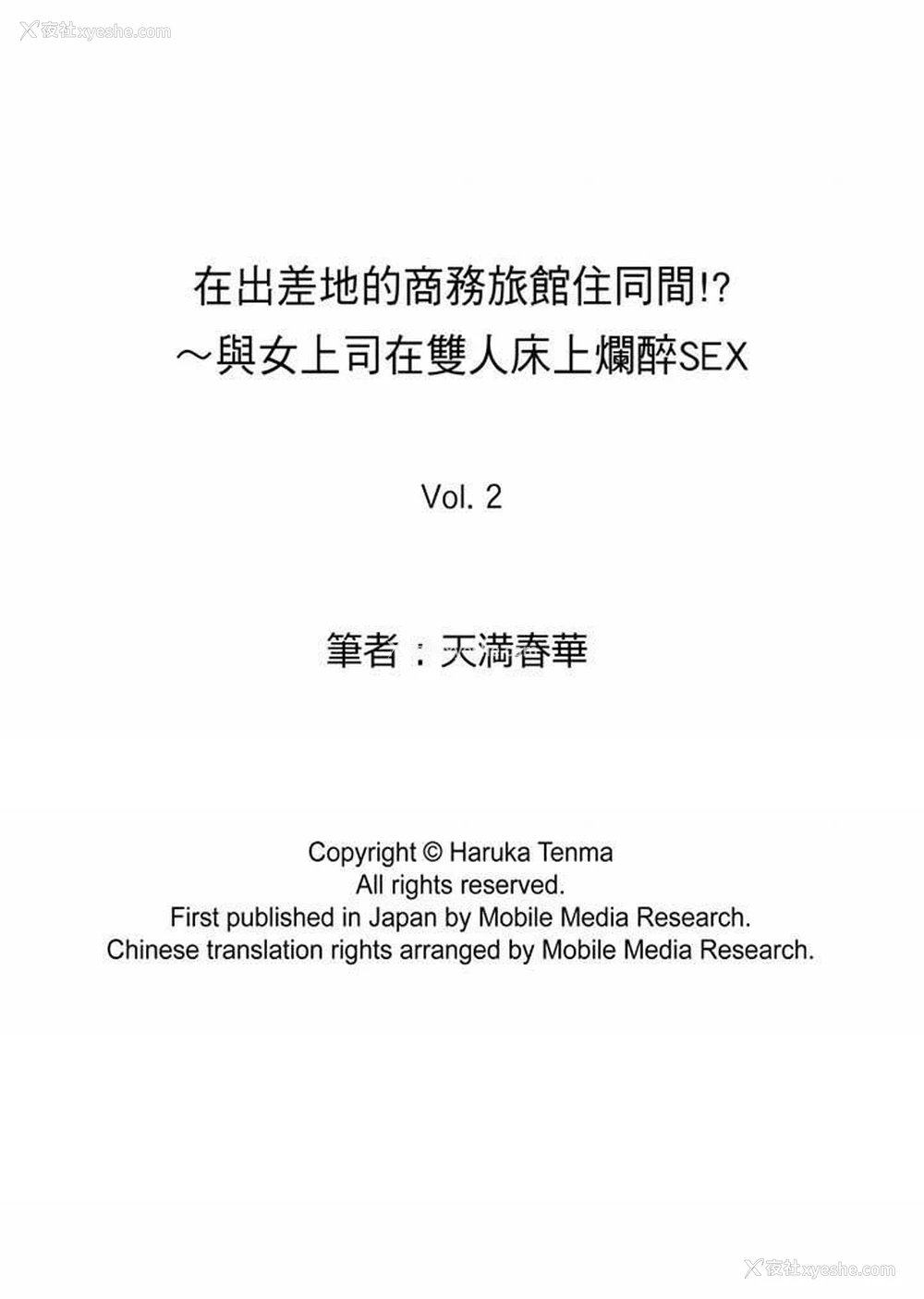 夜社xyeshe.com

在出差地的商務旅館住同間!?
～與女上司在雙人床上爛醉SEX

Vol. 2

筆者：天満春華

Copyright © Haruka Tenma
All rights reserved.
First published in Japan by Mobile Media Research.
Chinese translation rights arranged by Mobile Media Research.

夜社xyeshe.com